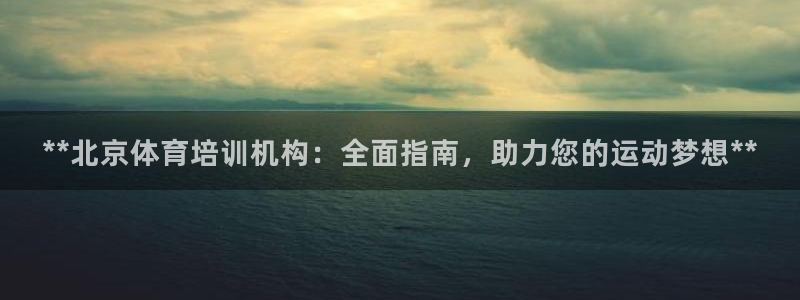 **北京体育培训机构：全面指南，助力您的运动梦想**